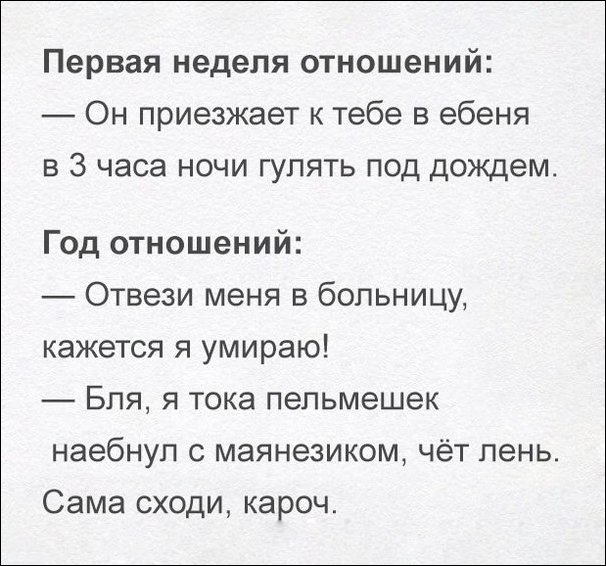 Первая неделя отношений:
— Он приезжает к тебе в ебеня в 3 часа ночи гулять под дождем.

Год отношений:
— Отвези меня в больницу, кажется я умираю!
— Бля, я тока пельмешек наебнул с маянезиком, чёт лень. Сама сходи, кароч.